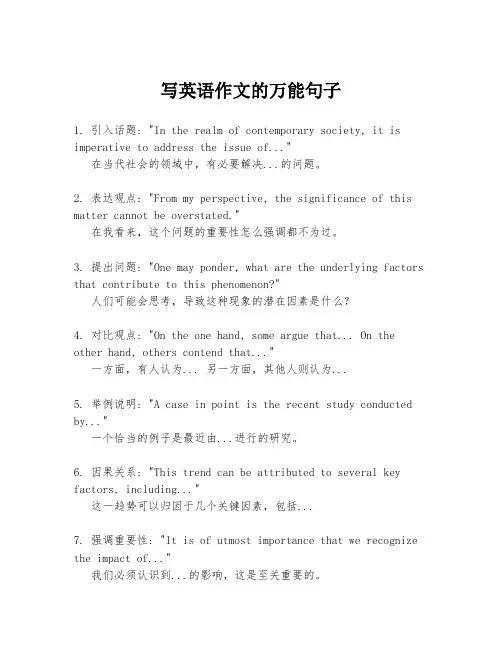 写英语作文的万能句子

1. 引入话题："In the realm of contemporary society, it is imperative to address the issue of..."
在当代社会的领域中，有必要解决...的问题。

2. 表达观点："From my perspective, the significance of this matter cannot be overstated."
在我看来，这个问题的重要性怎么强调都不为过。

3. 提出问题："One may ponder, what are the underlying factors that contribute to this phenomenon?"
人们可能会思考，导致这种现象的潜在因素是什么？

4. 对比观点："On the one hand, some argue that... On the other hand, others contend that..."
一方面，有人认为... 另一方面，其他人则认为...

5. 举例说明："A case in point is the recent study conducted by..."
一个恰当的例子是最近由...进行的研究。

6. 因果关系："This trend can be attributed to several key factors, including..."
这一趋势可以归因于几个关键因素，包括...

7. 强调重要性："It is of utmost importance that we recognize the impact of..."
我们必须认识到...的影响，这是至关重要的。